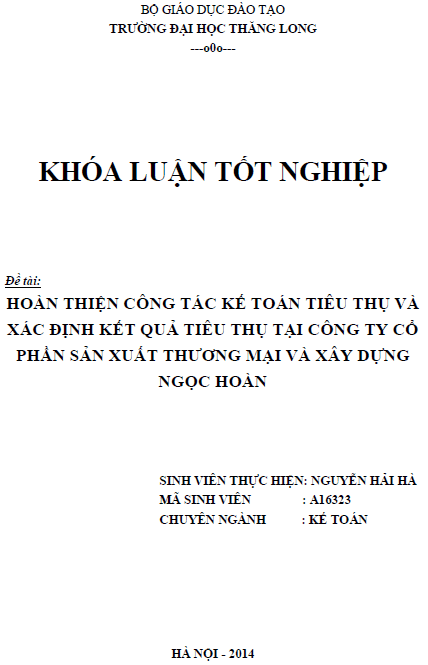 BỘ GIÁO DỤC ĐÀO TẠO
TRƯỜNG ĐẠI HỌC THĂNG LONG
---o0o---

KHÓA LUẬN TỐT NGHIỆP

Đề tài:
HOÀN THIỆN CÔNG TÁC KẾ TOÁN TIÊU THỤ VÀ XÁC ĐỊNH KẾT QUẢ TIÊU THỤ TẠI CÔNG TY CỔ PHẦN SẢN XUẤT THƯƠNG MẠI VÀ XÂY DỰNG NGỌC HOÀN

SINH VIÊN THỰC HIỆN: NGUYỄN HẢI HÀ
MÃ SINH VIÊN : A16323
CHUYÊN NGÀNH : KẾ TOÁN

HÀ NỘI - 2014